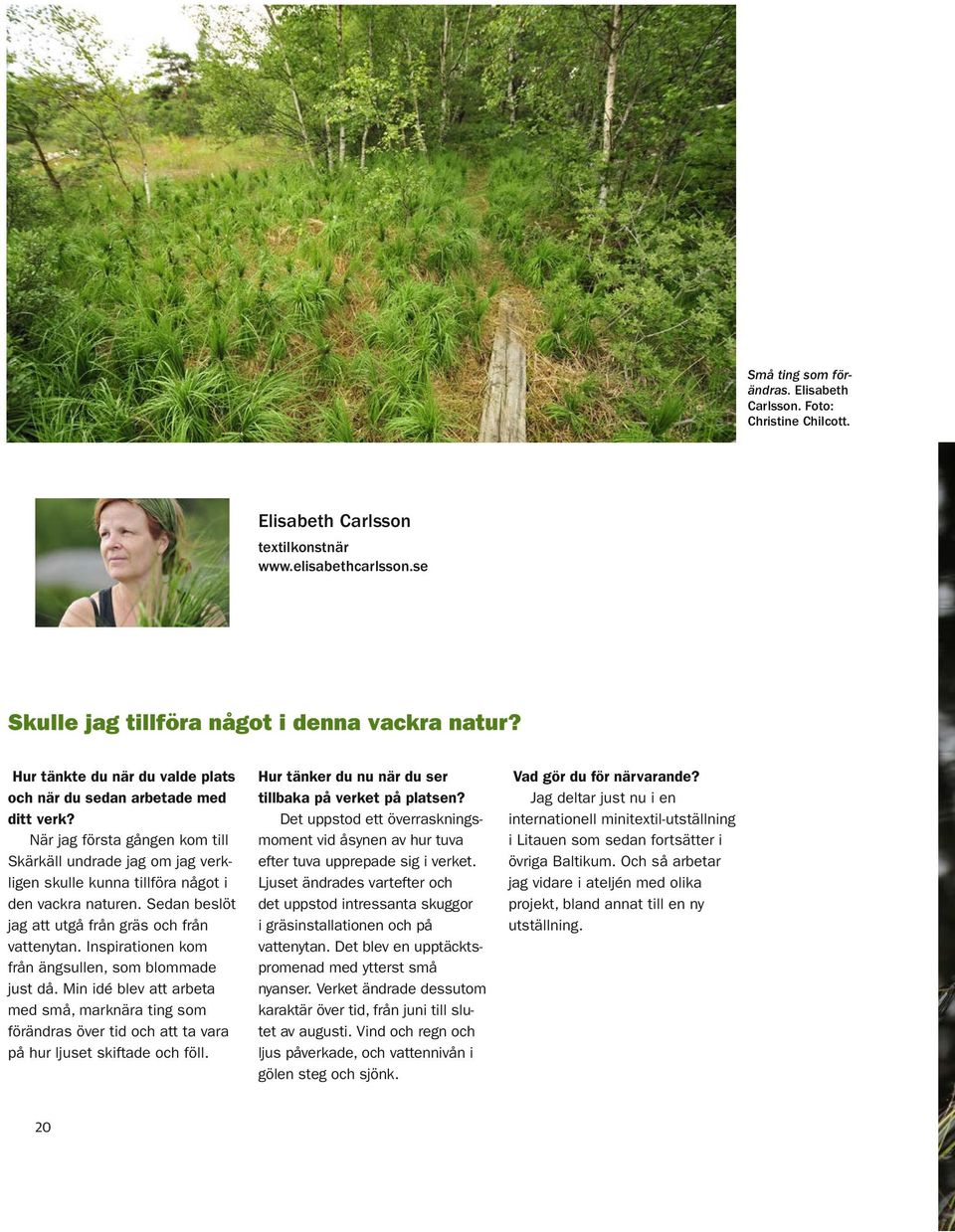 Små ting som förändras. Elisabeth Carlsson. Foto: Christine Chilcott.

Elisabeth Carlsson

textilkonstnär
www.elisabethcarlsson.se

Skulle jag tillföra något i denna vackra natur?

Hur tänkte du när du valde plats och när du sedan arbetade med ditt verk?

När jag första gången kom till Skärkäll undrade jag om jag verkligen skulle kunna tillföra något i den vackra naturen. Sedan beslöt jag att utgå från gräs och från vattenytan. Inspirationen kom från ängsullen, som blommade just då. Min idé blev att arbeta med små, marknära ting som förändras över tid och att ta vara på hur ljuset skiftade och föll.

Hur tänker du nu när du ser tillbaka på verket på platsen?

Det uppstod ett överraskningsmoment vid åsynen av hur tuva efter tuva upprepade sig i verket. Ljuset ändrades vartefter och det uppstod intressanta skuggor i gräsinstallationen och på vattenytan. Det blev en upptäcktspromenad med ytterst små nyanser. Verket ändrade dessutom karaktär över tid, från juni till slutet av augusti. Vind och regn och ljus påverkade, och vattennivån i gölen steg och sjönk.

Vad gör du för närvarande?

Jag deltar just nu i en internationell minitextil-utställning i Litauen som sedan fortsätter i övriga Baltikum. Och så arbetar jag vidare i ateljén med olika projekt, bland annat till en ny utställning.

20